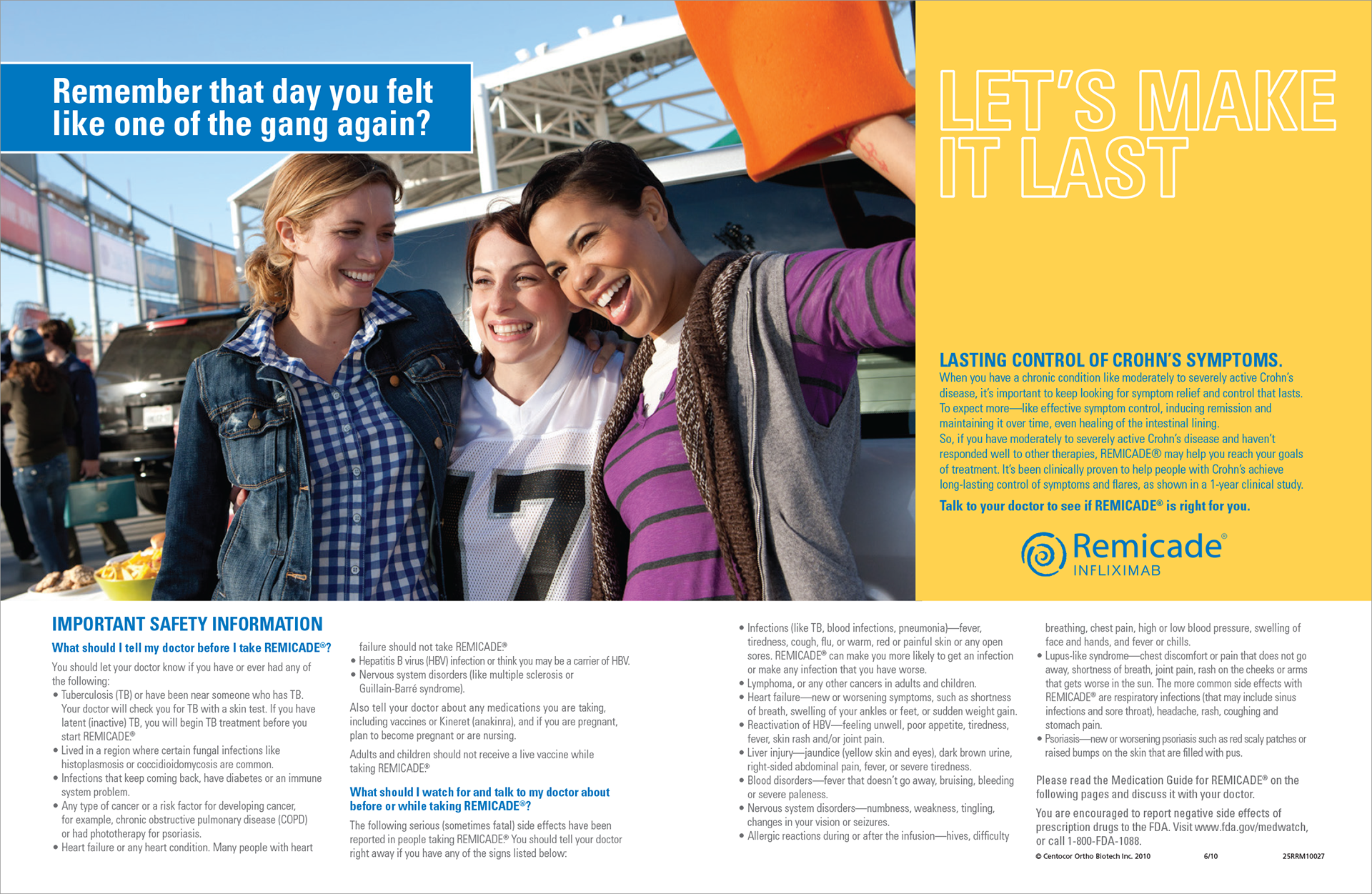 Remember that day you felt like one of the gang again?

LET'S MAKE IT LAST

LASTING CONTROL OF CROHN'S SYMPTOMS.
When you have a chronic condition like moderately to severely active Crohn's disease, it's important to keep looking for symptom relief and control that lasts. To expect more—like effective symptom control, inducing remission and maintaining it over time, even healing of the intestinal lining.
So, if you have moderately to severely active Crohn's disease and haven't responded well to other therapies, REMICADE® may help you reach your goals of treatment. It's been clinically proven to help people with Crohn's achieve long-lasting control of symptoms and flares, as shown in a 1-year clinical study.
Talk to your doctor to see if REMICADE® is right for you.

Remicade® INFLIXIMAB

IMPORTANT SAFETY INFORMATION
What should I tell my doctor before I take REMICADE®?
You should let your doctor know if you have or ever had any of the following:
• Tuberculosis (TB) or have been near someone who has TB. Your doctor will check you for TB with a skin test. If you have latent (inactive) TB, you will begin TB treatment before you start REMICADE®
• Lived in a region where certain fungal infections like histoplasmosis or coccidioidomycosis are common.
• Infections that keep coming back, have diabetes or an immune system problem.
• Any type of cancer or a risk factor for developing cancer, for example, chronic obstructive pulmonary disease (COPD) or had phototherapy for psoriasis.
• Heart failure or any heart condition. Many people with heart failure should not take REMICADE®
• Hepatitis B virus (HBV) infection or think you may be a carrier of HBV.
• Nervous system disorders (like multiple sclerosis or Guillain-Barré syndrome).

Also tell your doctor about any medications you are taking, including vaccines or Kineret (anakinra), and if you are pregnant, plan to become pregnant or are nursing.

Adults and children should not receive a live vaccine while taking REMICADE®

What should I watch for and talk to my doctor about before or while taking REMICADE®?
The following serious (sometimes fatal) side effects have been reported in people taking REMICADE® You should tell your doctor right away if you have any of the signs listed below:

• Infections (like TB, blood infections, pneumonia)—fever, tiredness, cough, flu, or warm, red or painful skin or any open sores. REMICADE® can make you more likely to get an infection or make any infection that you have worse.
• Lymphoma, or any other cancers in adults and children.
• Heart failure—new or worsening symptoms, such as shortness of breath, swelling of your ankles or feet, or sudden weight gain.
• Reactivation of HBV—feeling unwell, poor appetite, tiredness, fever, skin rash and/or joint pain.
• Liver injury—jaundice (yellow skin and eyes), dark brown urine, right-sided abdominal pain, fever, or severe tiredness.
• Blood disorders—fever that doesn't go away, bruising, bleeding or severe paleness.
• Nervous system disorders—numbness, weakness, tingling, changes in your vision or seizures.
• Allergic reactions during or after the infusion—hives, difficulty breathing, chest pain, high or low blood pressure, swelling of face and hands, and fever or chills.
• Lupus-like syndrome—chest discomfort or pain that does not go away, shortness of breath, joint pain, rash on the cheeks or arms that gets worse in the sun. The more common side effects with REMICADE® are respiratory infections (that may include sinus infections and sore throat), headache, rash, coughing and stomach pain.
• Psoriasis—new or worsening psoriasis such as red scaly patches or raised bumps on the skin that are filled with pus.

Please read the Medication Guide for REMICADE® on the following pages and discuss it with your doctor.

You are encouraged to report negative side effects of prescription drugs to the FDA. Visit www.fda.gov/medwatch, or call 1-800-FDA-1088.

© Centocor Ortho Biotech Inc. 2010 6/10 25RRM10027